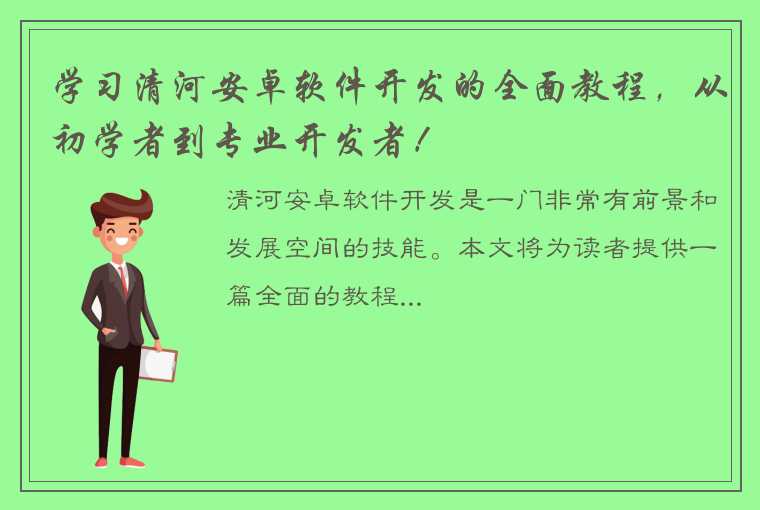 学习清河安卓软件开发的全面教程，从初学者到专业开发者！

清河安卓软件开发是一门非常有前景和发展空间的技能。本文将为读者提供一篇全面的教程...